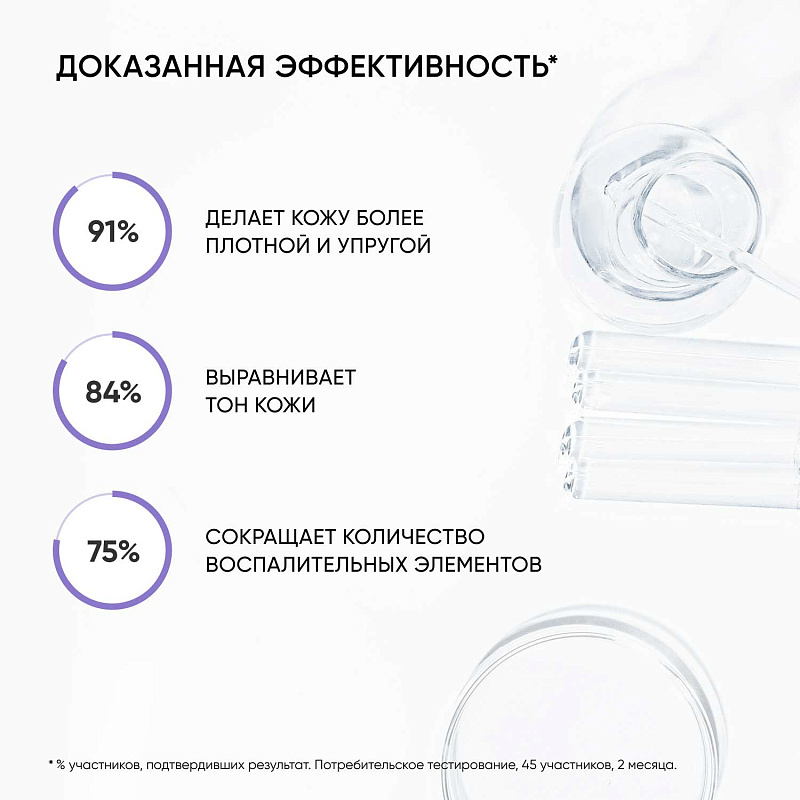 ДОКАЗАННАЯ ЭФФЕКТИВНОСТЬ*

91%

ДЕЛАЕТ КОЖУ БОЛЕЕ ПЛОТНОЙ И УПРУГОЙ

84%

ВЫРАВНИВАЕТ ТОН КОЖИ

75%

СОКРАЩАЕТ КОЛИЧЕСТВО ВОСПАЛИТЕЛЬНЫХ ЭЛЕМЕНТОВ

* % участников, подтвердивших результат. Потребительское тестирование, 45 участников, 2 месяца.